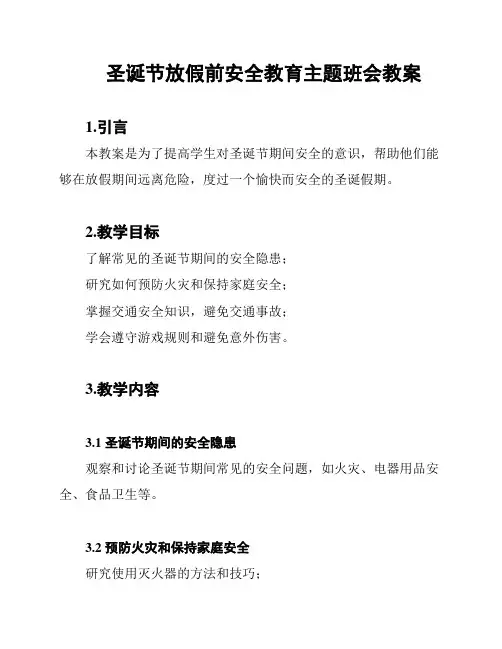 圣诞节放假前安全教育主题班会教案

1.引言

本教案是为了提高学生对圣诞节期间安全的意识，帮助他们能够在放假期间远离危险，度过一个愉快而安全的圣诞假期。

2.教学目标

了解常见的圣诞节期间的安全隐患；

研究如何预防火灾和保持家庭安全；

掌握交通安全知识，避免交通事故；

学会遵守游戏规则和避免意外伤害。

3.教学内容

3.1 圣诞节期间的安全隐患

观察和讨论圣诞节期间常见的安全问题，如火灾、电器用品安全、食品卫生等。

3.2 预防火灾和保持家庭安全

研究使用灭火器的方法和技巧；